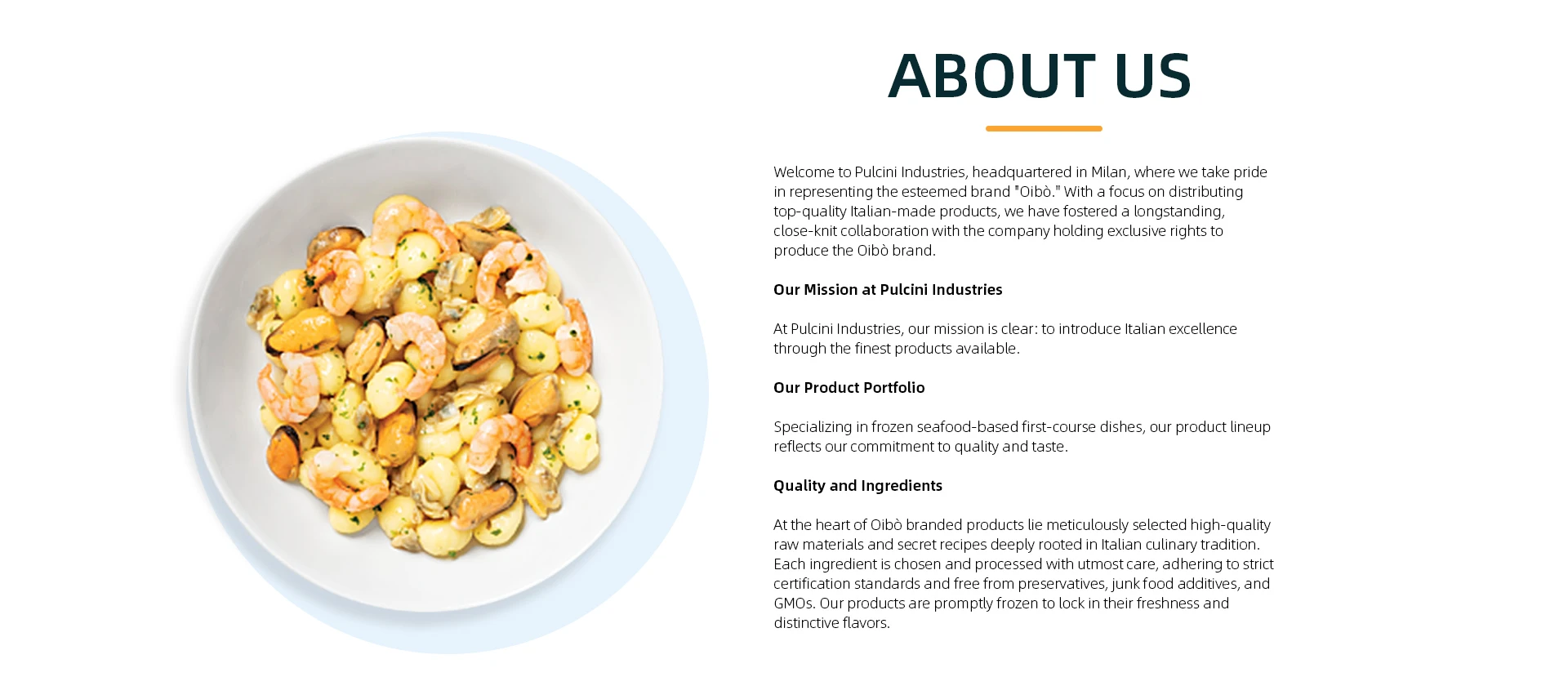 ABOUT US

Welcome to Pulcini Industries, headquartered in Milan, where we take pride in representing the esteemed brand "Oibò." With a focus on distributing top-quality Italian-made products, we have fostered a longstanding, close-knit collaboration with the company holding exclusive rights to produce the Oibò brand.

Our Mission at Pulcini Industries

At Pulcini Industries, our mission is clear: to introduce Italian excellence through the finest products available.

Our Product Portfolio

Specializing in frozen seafood-based first-course dishes, our product lineup reflects our commitment to quality and taste.

Quality and Ingredients

At the heart of Oibò branded products lie meticulously selected high-quality raw materials and secret recipes deeply rooted in Italian culinary tradition. Each ingredient is chosen and processed with utmost care, adhering to strict certification standards and free from preservatives, junk food additives, and GMOs. Our products are promptly frozen to lock in their freshness and distinctive flavors.